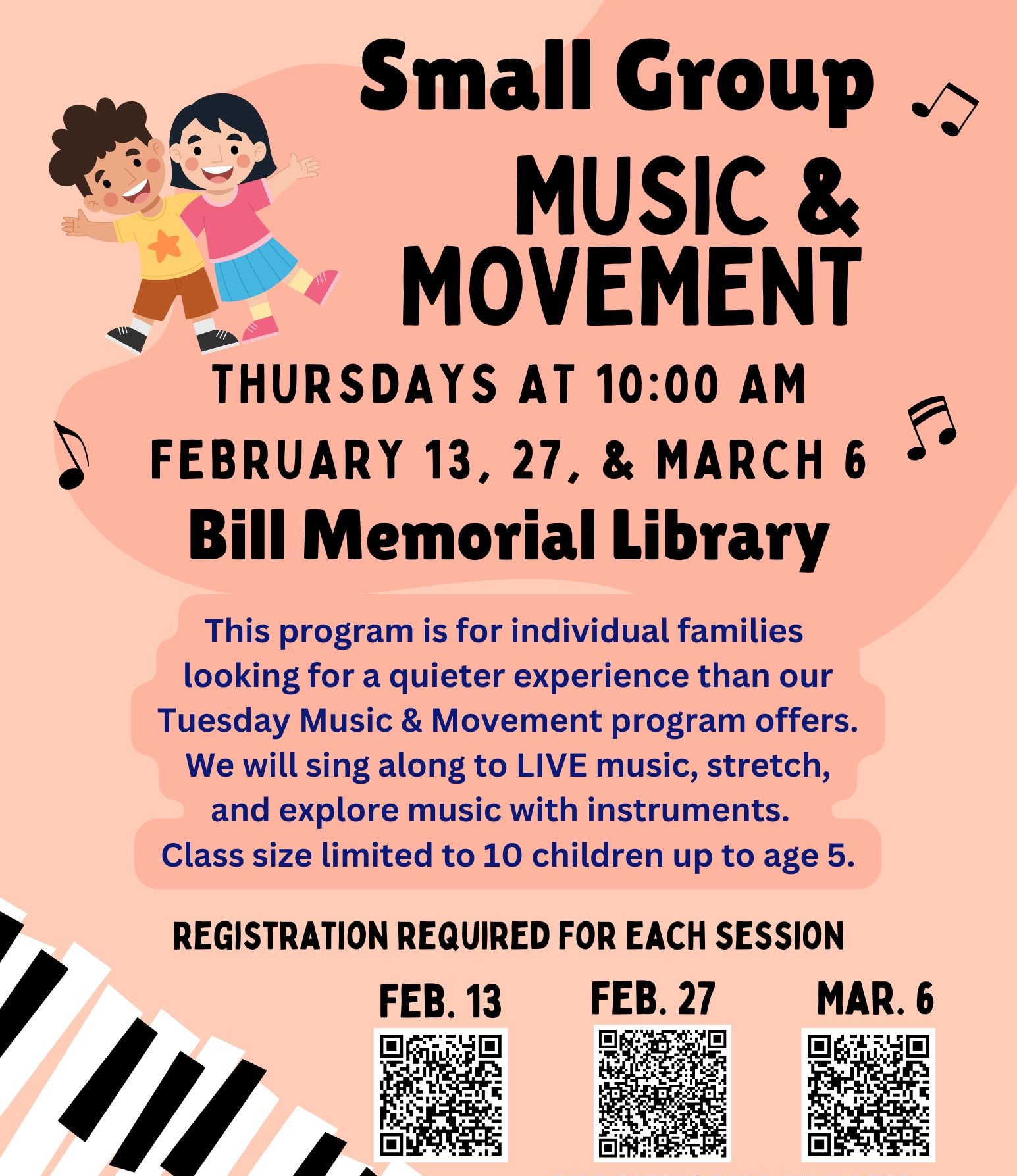 Small Group
MUSIC &
MOVEMENT

THURSDAYS AT 10:00 AM
FEBRUARY 13, 27, & MARCH 6
Bill Memorial Library

This program is for individual families looking for a quieter experience than our Tuesday Music & Movement program offers. We will sing along to LIVE music, stretch, and explore music with instruments. Class size limited to 10 children up to age 5.

REGISTRATION REQUIRED FOR EACH SESSION

FEB. 13

FEB. 27

MAR. 6